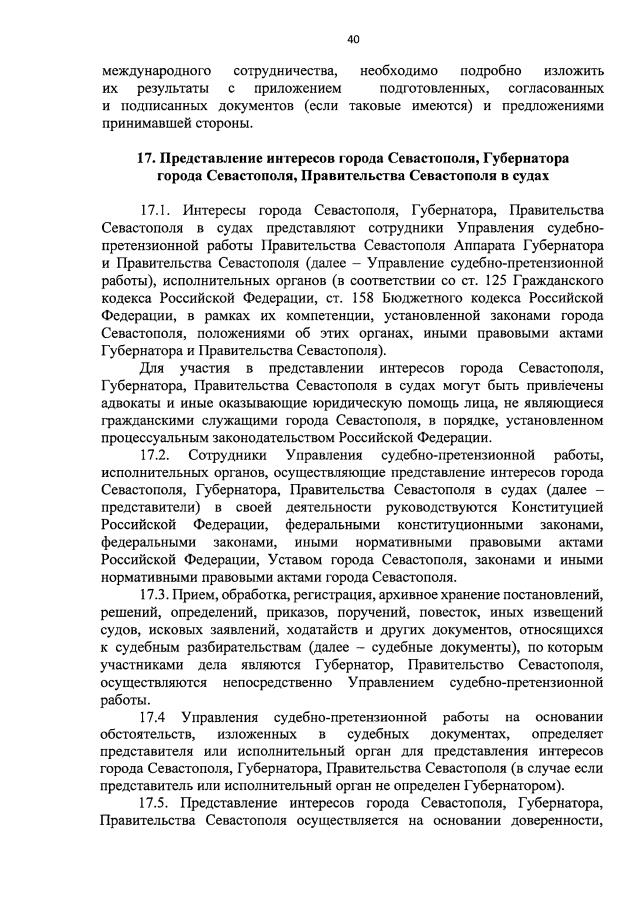 40

международного сотрудничества, необходимо подробно изложить их результаты с приложением подготовленных, согласованных и подписанных документов (если таковые имеются) и предложениями принимавшей стороны.

17. Представление интересов города Севастополя, Губернатора города Севастополя, Правительства Севастополя в судах

17.1. Интересы города Севастополя, Губернатора, Правительства Севастополя в судах представляют сотрудники Управления судебно-претензионной работы Правительства Севастополя Аппарата Губернатора и Правительства Севастополя (далее – Управление судебно-претензионной работы), исполнительных органов (в соответствии со ст. 125 Гражданского кодекса Российской Федерации, ст. 158 Бюджетного кодекса Российской Федерации, в рамках их компетенции, установленной законами города Севастополя, положениями об этих органах, иными правовыми актами Губернатора и Правительства Севастополя).

Для участия в представлении интересов города Севастополя, Губернатора, Правительства Севастополя в судах могут быть привлечены адвокаты и иные оказывающие юридическую помощь лица, не являющиеся гражданскими служащими города Севастополя, в порядке, установленном процессуальным законодательством Российской Федерации.

17.2. Сотрудники Управления судебно-претензионной работы, исполнительных органов, осуществляющие представление интересов города Севастополя, Губернатора, Правительства Севастополя в судах (далее – представители) в своей деятельности руководствуются Конституцией Российской Федерации, федеральными конституционными законами, федеральными законами, иными нормативными правовыми актами Российской Федерации, Уставом города Севастополя, законами и иными нормативными правовыми актами города Севастополя.

17.3. Прием, обработка, регистрация, архивное хранение постановлений, решений, определений, приказов, поручений, повесток, иных извещений судов, исковых заявлений, ходатайств и других документов, относящихся к судебным разбирательствам (далее – судебные документы), по которым участниками дела являются Губернатор, Правительство Севастополя, осуществляются непосредственно Управлением судебно-претензионной работы.

17.4 Управления судебно-претензионной работы на основании обстоятельств, изложенных в судебных документах, определяет представителя или исполнительный орган для представления интересов города Севастополя, Губернатора, Правительства Севастополя (в случае если представитель или исполнительный орган не определен Губернатором).

17.5. Представление интересов города Севастополя, Губернатора, Правительства Севастополя осуществляется на основании доверенности,